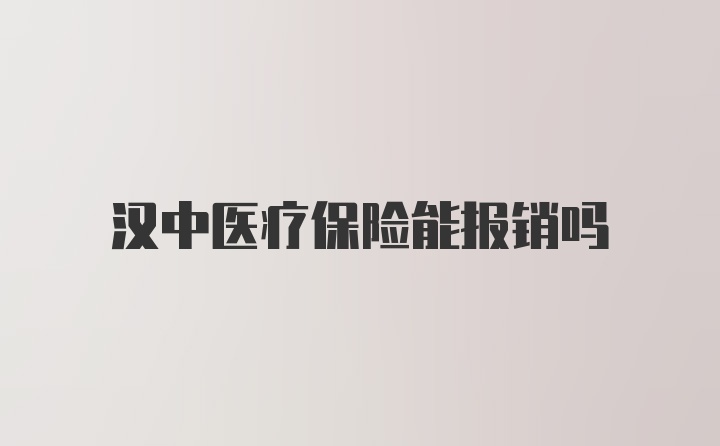 汉中医疗保险能报销吗